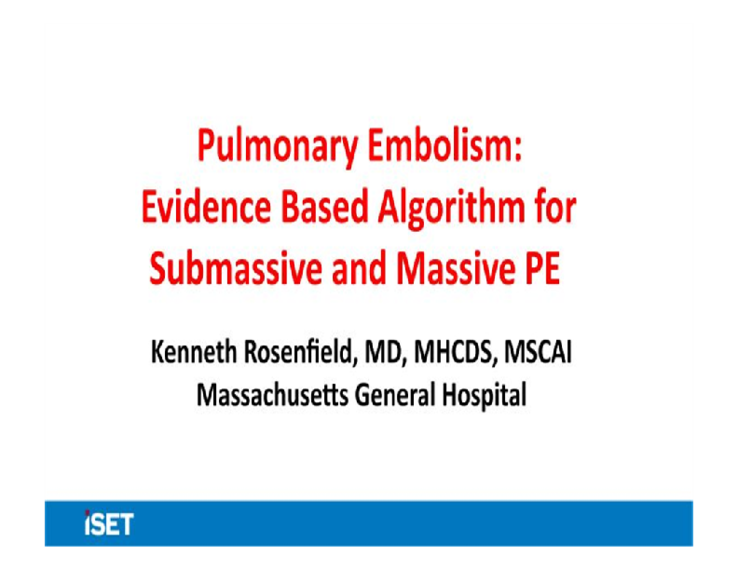 Pulmonary Embolism:
Evidence Based Algorithm for Submassive and Massive PE

Kenneth Rosenfield, MD, MHCDS, MSCAI
Massachusetts General Hospital

iSET